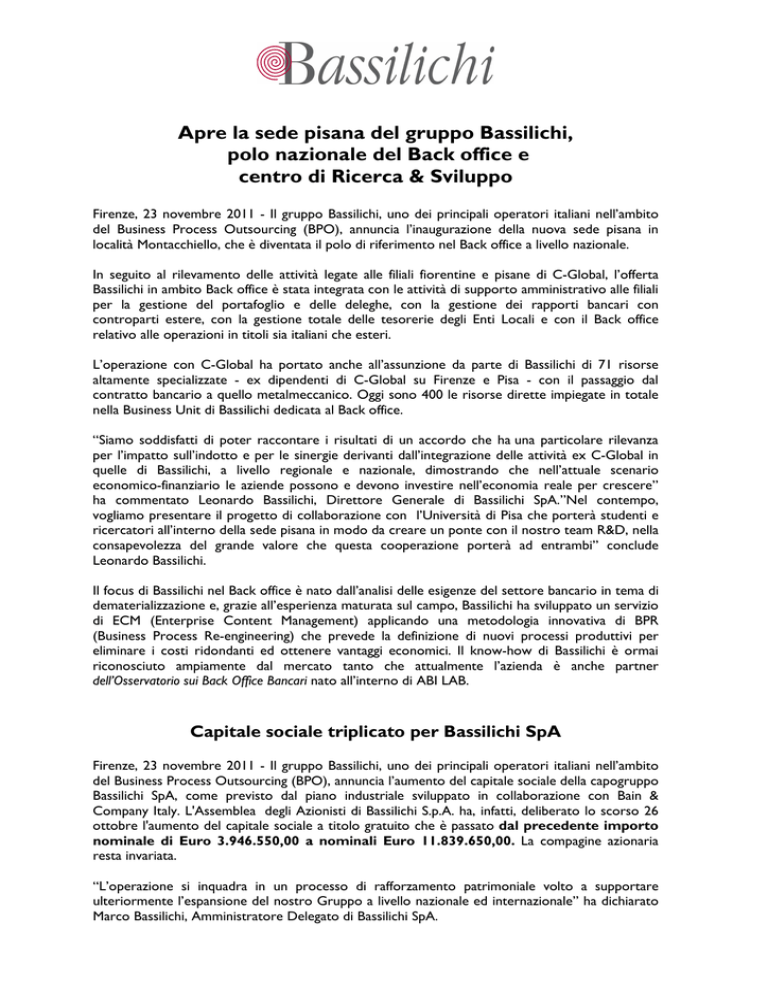 Bassilichi

Apre la sede pisana del gruppo Bassilichi, polo nazionale del Back office e centro di Ricerca & Sviluppo

Firenze, 23 novembre 2011 - Il gruppo Bassilichi, uno dei principali operatori italiani nell'ambito del Business Process Outsourcing (BPO), annuncia l'inaugurazione della nuova sede pisana in località Montacchiello, che è diventata il polo di riferimento nel Back office a livello nazionale.

In seguito al rilevamento delle attività legate alle filiali fiorentine e pisane di C-Global, l'offerta Bassilichi in ambito Back office è stata integrata con le attività di supporto amministrativo alle filiali per la gestione del portafoglio e delle deleghe, con la gestione dei rapporti bancari con controparti estere, con la gestione totale delle tesorerie degli Enti Locali e con il Back office relativo alle operazioni in titoli sia italiani che esteri.

L'operazione con C-Global ha portato anche all'assunzione da parte di Bassilichi di 71 risorse altamente specializzate - ex dipendenti di C-Global su Firenze e Pisa - con il passaggio dal contratto bancario a quello metalmeccanico. Oggi sono 400 le risorse dirette impiegate in totale nella Business Unit di Bassilichi dedicata al Back office.

"Siamo soddisfatti di poter raccontare i risultati di un accordo che ha una particolare rilevanza per l'impatto sull'indotto e per le sinergie derivanti dall'integrazione delle attività ex C-Global in quelle di Bassilichi, a livello regionale e nazionale, dimostrando che nell'attuale scenario economico-finanziario le aziende possono e devono investire nell'economia reale per crescere" ha commentato Leonardo Bassilichi, Direttore Generale di Bassilichi SpA."Nel contempo, vogliamo presentare il progetto di collaborazione con l'Università di Pisa che porterà studenti e ricercatori all'interno della sede pisana in modo da creare un ponte con il nostro team R&D, nella consapevolezza del grande valore che questa cooperazione porterà ad entrambi" conclude Leonardo Bassilichi.

Il focus di Bassilichi nel Back office è nato dall'analisi delle esigenze del settore bancario in tema di dematerializzazione e, grazie all'esperienza maturata sul campo, Bassilichi ha sviluppato un servizio di ECM (Enterprise Content Management) applicando una metodologia innovativa di BPR (Business Process Re-engineering) che prevede la definizione di nuovi processi produttivi per eliminare i costi ridondanti ed ottenere vantaggi economici. Il know-how di Bassilichi è ormai riconosciuto ampiamente dal mercato tanto che attualmente l'azienda è anche partner dell'Osservatorio sui Back Office Bancari nato all'interno di ABI LAB.

Capitale sociale triplicato per Bassilichi SpA

Firenze, 23 novembre 2011 - Il gruppo Bassilichi, uno dei principali operatori italiani nell'ambito del Business Process Outsourcing (BPO), annuncia l'aumento del capitale sociale della capogruppo Bassilichi SpA, come previsto dal piano industriale sviluppato in collaborazione con Bain & Company Italy. L'Assemblea degli Azionisti di Bassilichi S.p.A. ha, infatti, deliberato lo scorso 26 ottobre l'aumento del capitale sociale a titolo gratuito che è passato dal precedente importo nominale di Euro 3.946.550,00 a nominali Euro 11.839.650,00. La compagine azionaria resta invariata.

"L'operazione si inquadra in un processo di rafforzamento patrimoniale volto a supportare ulteriormente l'espansione del nostro Gruppo a livello nazionale ed internazionale" ha dichiarato Marco Bassilichi, Amministratore Delegato di Bassilichi SpA.